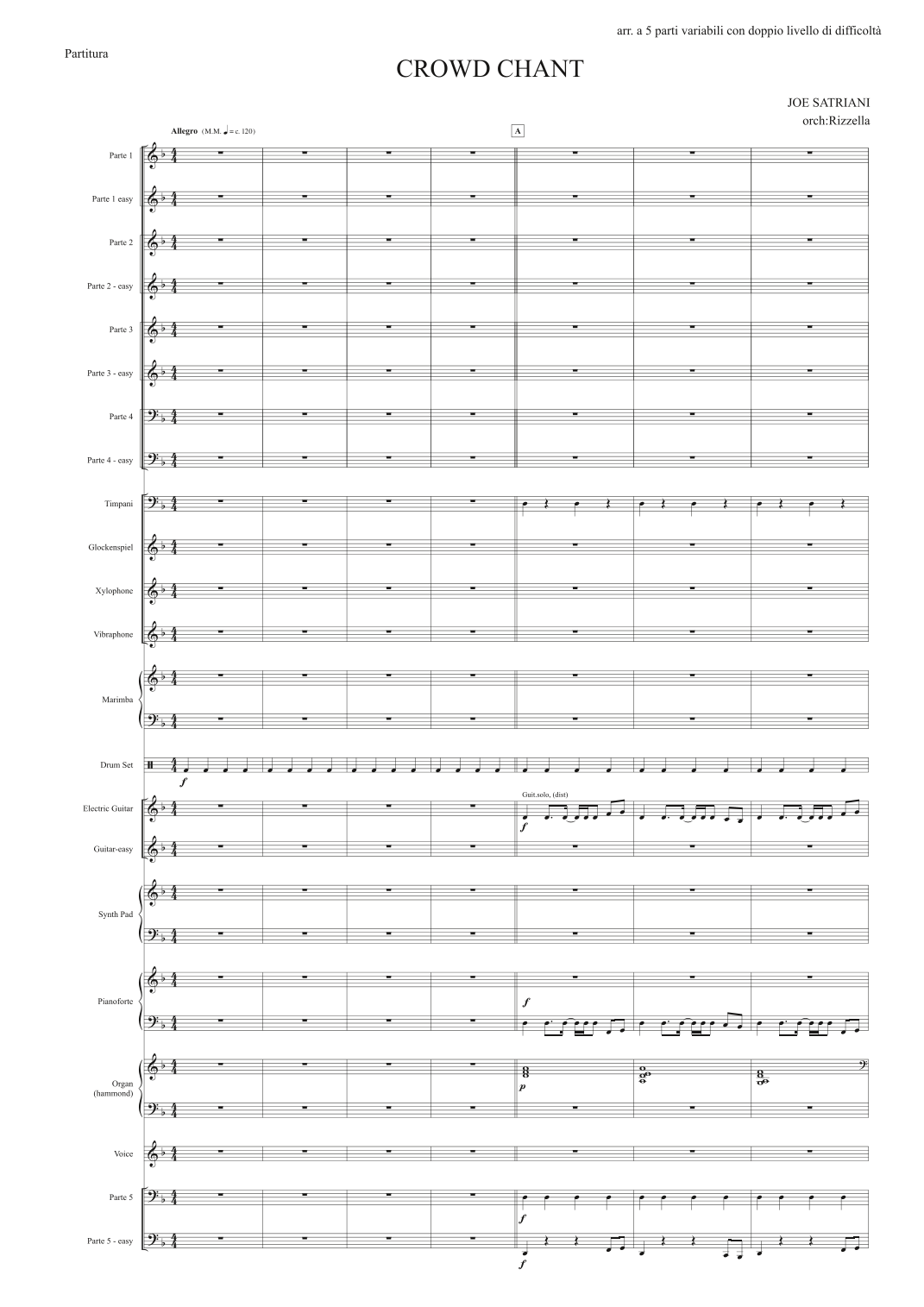 arr. a 5 parti variabili con doppio livello di difficoltà

Partitura

CROWD CHANT

JOE SATRIANI
orch:Rizzella

Allegro (M.M. ♩ = c. 120)

A

Parte 1

Parte 1 easy

Parte 2

Parte 2 - easy

Parte 3

Parte 3 - easy

Parte 4

Parte 4 - easy

Timpani

Glockenspiel

Xylophone

Vibraphone

Marimba

Drum Set

f

Electric Guitar

Guit.solo, (dist)

f

Guitar-easy

Synth Pad

Pianoforte

f

Organ
(hammond)

p

Voice

Parte 5

f

Parte 5 - easy

f